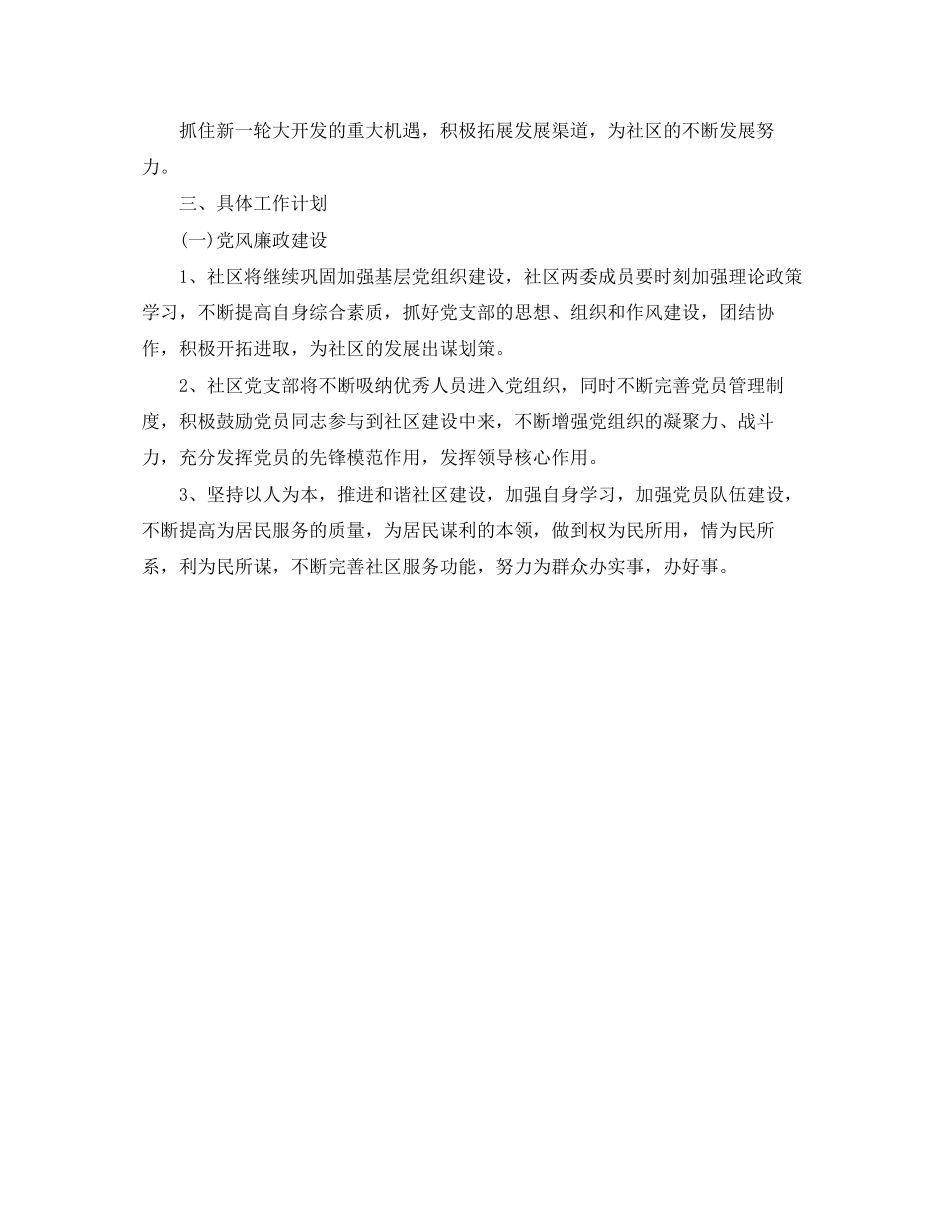 抓住新一轮大开发的重大机遇，积极拓展发展渠道，为社区的不断发展努力。

三、具体工作计划

(一)党风廉政建设

1、社区将继续巩固加强基层党组织建设，社区两委成员要时刻加强理论政策学习，不断提高自身综合素质，抓好党支部的思想、组织和作风建设，团结协作，积极开拓进取，为社区的发展出谋划策。

2、社区党支部将不断吸纳优秀人员进入党组织，同时不断完善党员管理制度，积极鼓励党员同志参与到社区建设中来，不断增强党组织的凝聚力、战斗力，充分发挥党员的先锋模范作用，发挥领导核心作用。

3、坚持以人为本，推进和谐社区建设，加强自身学习，加强党员队伍建设，不断提高为居民服务的质量，为居民谋利的本领，做到权为民所用，情为民所系，利为民所谋，不断完善社区服务功能，努力为群众办实事，办好事。